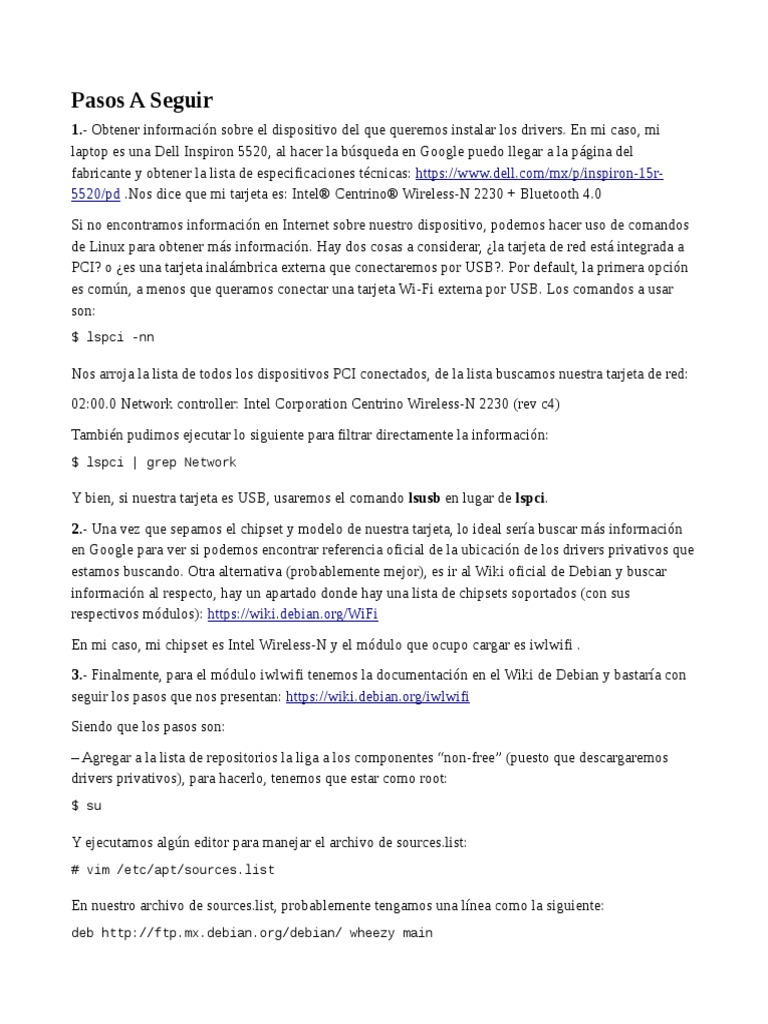 Pasos A Seguir

1.- Obtener información sobre el dispositivo del que queremos instalar los drivers. En mi caso, mi laptop es una Dell Inspiron 5520, al hacer la búsqueda en Google puedo llegar a la página del fabricante y obtener la lista de especificaciones técnicas: https://www.dell.com/mx/p/inspiron-15r-5520/pd .Nos dice que mi tarjeta es: Intel® Centrino® Wireless-N 2230 + Bluetooth 4.0

Si no encontramos información en Internet sobre nuestro dispositivo, podemos hacer uso de comandos de Linux para obtener más información. Hay dos cosas a considerar, ¿la tarjeta de red está integrada a PCI? o ¿es una tarjeta inalámbrica externa que conectaremos por USB?. Por default, la primera opción es común, a menos que queramos conectar una tarjeta Wi-Fi externa por USB. Los comandos a usar son:

$ lspci -nn

Nos arroja la lista de todos los dispositivos PCI conectados, de la lista buscamos nuestra tarjeta de red:

02:00.0 Network controller: Intel Corporation Centrino Wireless-N 2230 (rev c4)

También pudimos ejecutar lo siguiente para filtrar directamente la información:

$ lspci | grep Network

Y bien, si nuestra tarjeta es USB, usaremos el comando lsusb en lugar de lspci.

2.- Una vez que sepamos el chipset y modelo de nuestra tarjeta, lo ideal sería buscar más información en Google para ver si podemos encontrar referencia oficial de la ubicación de los drivers privativos que estamos buscando. Otra alternativa (probablemente mejor), es ir al Wiki oficial de Debian y buscar información al respecto, hay un apartado donde hay una lista de chipsets soportados (con sus respectivos módulos): https://wiki.debian.org/WiFi

En mi caso, mi chipset es Intel Wireless-N y el módulo que ocupo cargar es iwlwifi .

3.- Finalmente, para el módulo iwlwifi tenemos la documentación en el Wiki de Debian y bastaría con seguir los pasos que nos presentan: https://wiki.debian.org/iwlwifi

Siendo que los pasos son:

– Agregar a la lista de repositorios la liga a los componentes “non-free” (puesto que descargaremos drivers privativos), para hacerlo, tenemos que estar como root:

$ su

Y ejecutamos algún editor para manejar el archivo de sources.list:

# vim /etc/apt/sources.list

En nuestro archivo de sources.list, probablemente tengamos una línea como la siguiente:

deb http://ftp.mx.debian.org/debian/ wheezy main